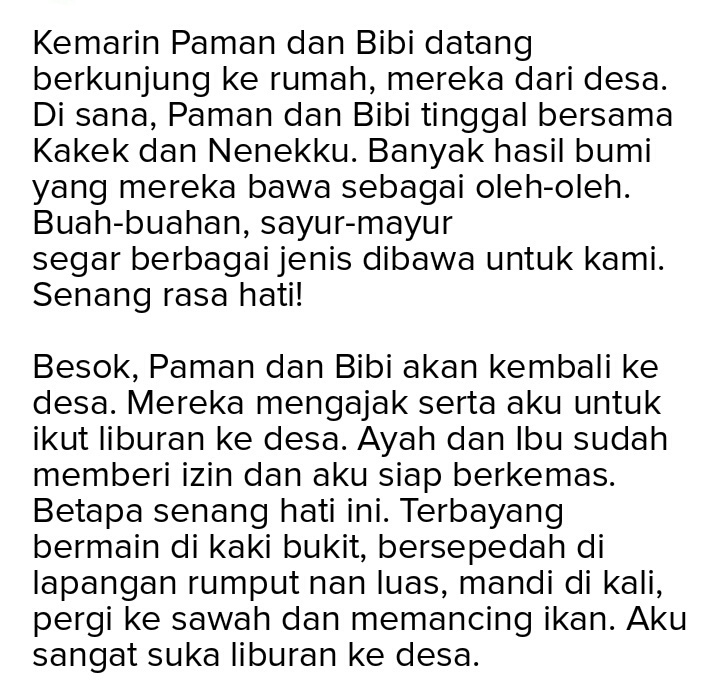 Kemarin Paman dan Bibi datang berkunjung ke rumah, mereka dari desa. Di sana, Paman dan Bibi tinggal bersama Kakek dan Nenekku. Banyak hasil bumi yang mereka bawa sebagai oleh-oleh. Buah-buahan, sayur-mayur segar berbagai jenis dibawa untuk kami. Senang rasa hati!

Besok, Paman dan Bibi akan kembali ke desa. Mereka mengajak serta aku untuk ikut liburan ke desa. Ayah dan Ibu sudah memberi izin dan aku siap berkemas. Betapa senang hati ini. Terbayang bermain di kaki bukit, bersepedah di lapangan rumput nan luas, mandi di kali, pergi ke sawah dan memancing ikan. Aku sangat suka liburan ke desa.